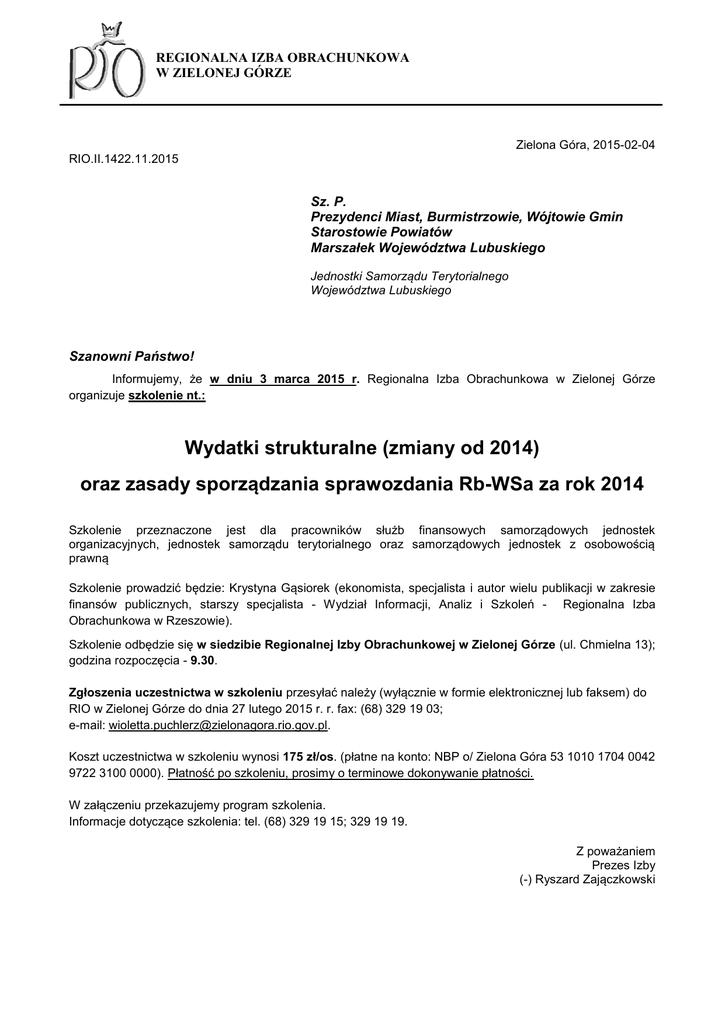 RIO

REGIONALNA IZBA OBRACHUNKOWA
W ZIELONEJ GÓRZE

Zielona Góra, 2015-02-04

RIO.II.1422.11.2015

Sz. P.
Prezydenci Miast, Burmistrzowie, Wójtowie Gmin
Starostowie Powiatów
Marszałek Województwa Lubuskiego

Jednostki Samorządu Terytorialnego
Województwa Lubuskiego

Szanowni Państwo!

Informujemy, że w dniu 3 marca 2015 r. Regionalna Izba Obrachunkowa w Zielonej Górze organizuje szkolenie nt.:

Wydatki strukturalne (zmiany od 2014)

oraz zasady sporządzania sprawozdania Rb-WSa za rok 2014

Szkolenie przeznaczone jest dla pracowników służb finansowych samorządowych jednostek organizacyjnych, jednostek samorządu terytorialnego oraz samorządowych jednostek z osobowością prawną

Szkolenie prowadzić będzie: Krystyna Gąsiorek (ekonomista, specjalista i autor wielu publikacji w zakresie finansów publicznych, starszy specjalista - Wydział Informacji, Analiz i Szkoleń - Regionalna Izba Obrachunkowa w Rzeszowie).

Szkolenie odbędzie się w siedzibie Regionalnej Izby Obrachunkowej w Zielonej Górze (ul. Chmielna 13); godzina rozpoczęcia - 9.30.

Zgłoszenia uczestnictwa w szkoleniu przesyłać należy (wyłącznie w formie elektronicznej lub faksem) do RIO w Zielonej Górze do dnia 27 lutego 2015 r. r. fax: (68) 329 19 03;
e-mail: wioletta.puchlerz@zielonagora.rio.gov.pl.

Koszt uczestnictwa w szkoleniu wynosi 175 zł/os. (płatne na konto: NBP o/ Zielona Góra 53 1010 1704 0042 9722 3100 0000). Płatność po szkoleniu, prosimy o terminowe dokonywanie płatności.

W załączeniu przekazujemy program szkolenia.
Informacje dotyczące szkolenia: tel. (68) 329 19 15; 329 19 19.

Z poważaniem
Prezes Izby
(-) Ryszard Zajączkowski